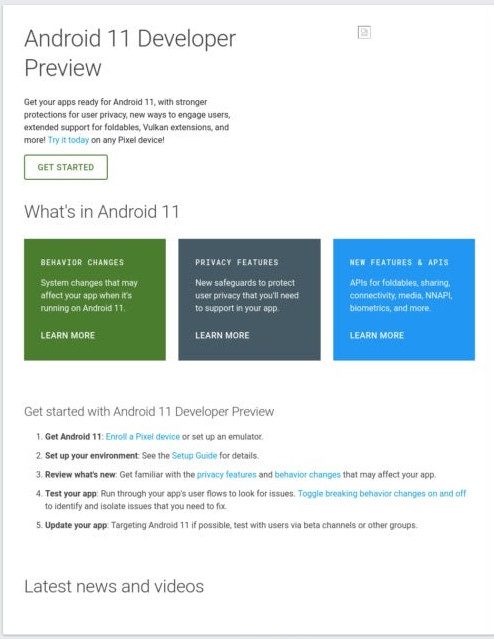 Android 11 Developer Preview

Get your apps ready for Android 11, with stronger protections for user privacy, new ways to engage users, extended support for foldables, Vulkan extensions, and more! Try it today on any Pixel device!

GET STARTED

What's in Android 11

BEHAVIOR CHANGES

System changes that may affect your app when it's running on Android 11.

LEARN MORE

PRIVACY FEATURES

New safeguards to protect user privacy that you'll need to support in your app.

LEARN MORE

NEW FEATURES & APIS

APIs for foldables, sharing, connectivity, media, NNAPI, biometrics, and more.

LEARN MORE

Get started with Android 11 Developer Preview

1. Get Android 11: Enroll a Pixel device or set up an emulator.
2. Set up your environment: See the Setup Guide for details.
3. Review what's new: Get familiar with the privacy features and behavior changes that may affect your app.
4. Test your app: Run through your app's user flows to look for issues. Toggle breaking behavior changes on and off to identify and isolate issues that you need to fix.
5. Update your app: Targeting Android 11 if possible, test with users via beta channels or other groups.

Latest news and videos